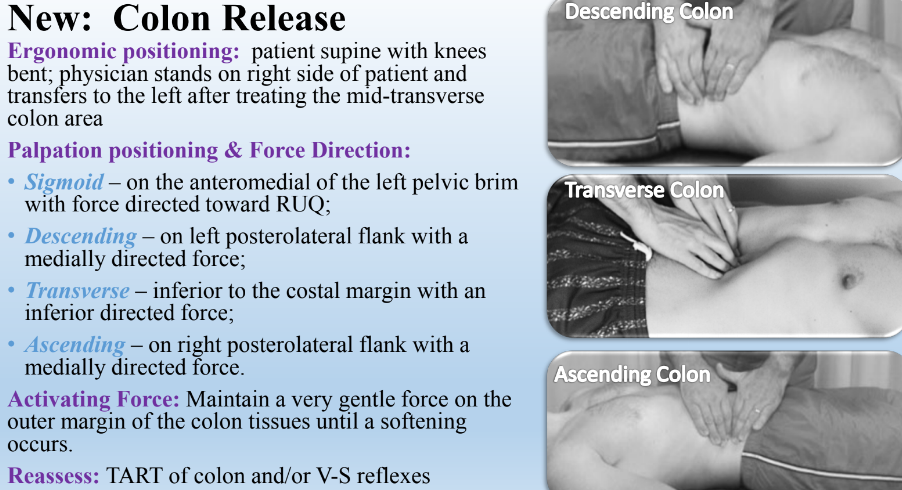 New: Colon Release

Ergonomic positioning: patient supine with knees bent; physician stands on right side of patient and transfers to the left after treating the mid-transverse colon area

Palpation positioning & Force Direction:

• Sigmoid – on the anteromedial of the left pelvic brim with force directed toward RUQ;
• Descending – on left posterolateral flank with a medially directed force;
• Transverse – inferior to the costal margin with an inferior directed force;
• Ascending – on right posterolateral flank with a medially directed force.

Activating Force: Maintain a very gentle force on the outer margin of the colon tissues until a softening occurs.

Reassess: TART of colon and/or V-S reflexes

Descending Colon

Transverse Colon

Ascending Colon